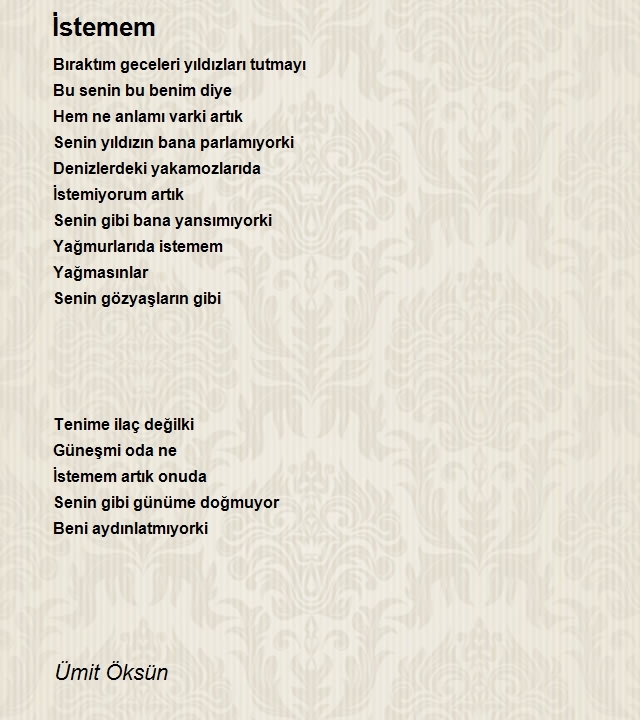 İstemem

Bıraktım geceleri yıldızları tutmayı
Bu senin bu benim diye
Hem ne anlamı varki artık
Senin yıldızın bana parlamıyorki
Denizlerdeki yakamozlarıda
İstemiyorum artık
Senin gibi bana yansımıyorki
Yağmurlarıda istemem
Yağmasınlar
Senin gözyaşların gibi

Tenime ilaç değilki
Güneşmi oda ne
İstemem artık onuda
Senin gibi günüme doğmuyor
Beni aydınlatmıyorki

Ümit Öksün